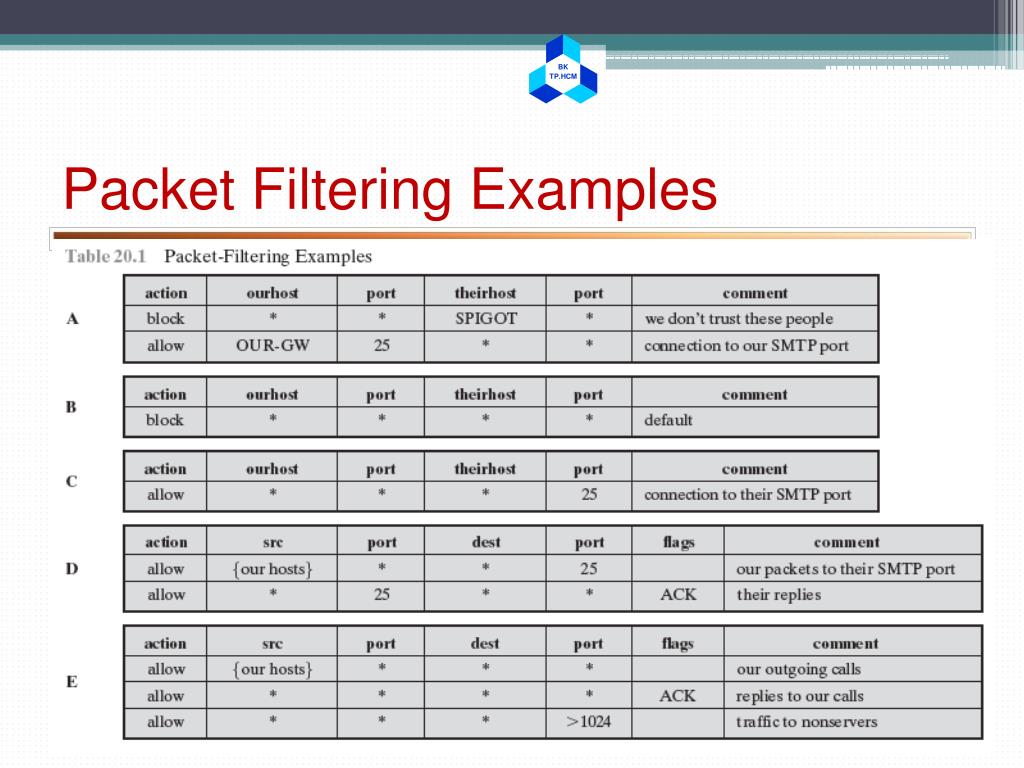 BK
TP.HCM

Packet Filtering Examples

Table 20.1 Packet-Filtering Examples

A

| action | ourhost | port | theirhost | port | comment |
|---|---|---|---|---|---|
| block | * | * | SPIGOT | * | we don't trust these people |
| allow | OUR-GW | 25 | * | * | connection to our SMTP port |

B

| action | ourhost | port | theirhost | port | comment |
|---|---|---|---|---|---|
| block | * | * | * | * | default |

C

| action | ourhost | port | theirhost | port | comment |
|---|---|---|---|---|---|
| allow | * | * | * | 25 | connection to their SMTP port |

D

| action | src | port | dest | port | flags | comment |
|---|---|---|---|---|---|---|
| allow | {our hosts} | * | * | 25 | | our packets to their SMTP port |
| allow | * | 25 | * | * | ACK | their replies |

E

| action | src | port | dest | port | flags | comment |
|---|---|---|---|---|---|---|
| allow | {our hosts} | * | * | * | | our outgoing calls |
| allow | * | * | * | * | ACK | replies to our calls |
| allow | * | * | * | >1024 | | traffic to nonservers |